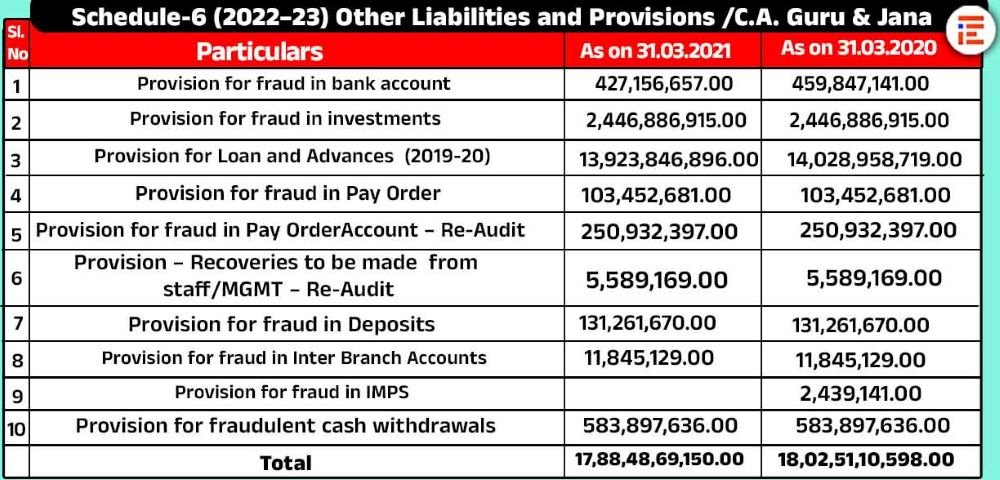 Schedule-6 (2022-23) Other Liabilities and Provisions /C.A. Guru & Jana

| Sl. No | Particulars | As on 31.03.2021 | As on 31.03.2020 |
|---|---|---|---|
| 1 | Provision for fraud in bank account | 427,156,657.00 | 459,847,141.00 |
| 2 | Provision for fraud in investments | 2,446,886,915.00 | 2,446,886,915.00 |
| 3 | Provision for Loan and Advances (2019-20) | 13,923,846,896.00 | 14,028,958,719.00 |
| 4 | Provision for fraud in Pay Order | 103,452,681.00 | 103,452,681.00 |
| 5 | Provision for fraud in Pay OrderAccount – Re-Audit | 250,932,397.00 | 250,932,397.00 |
| 6 | Provision – Recoveries to be made from staff/MGMT – Re-Audit | 5,589,169.00 | 5,589,169.00 |
| 7 | Provision for fraud in Deposits | 131,261,670.00 | 131,261,670.00 |
| 8 | Provision for fraud in Inter Branch Accounts | 11,845,129.00 | 11,845,129.00 |
| 9 | Provision for fraud in IMPS | | 2,439,141.00 |
| 10 | Provision for fraudulent cash withdrawals | 583,897,636.00 | 583,897,636.00 |
| | Total | 17,88,48,69,150.00 | 18,02,51,10,598.00 |